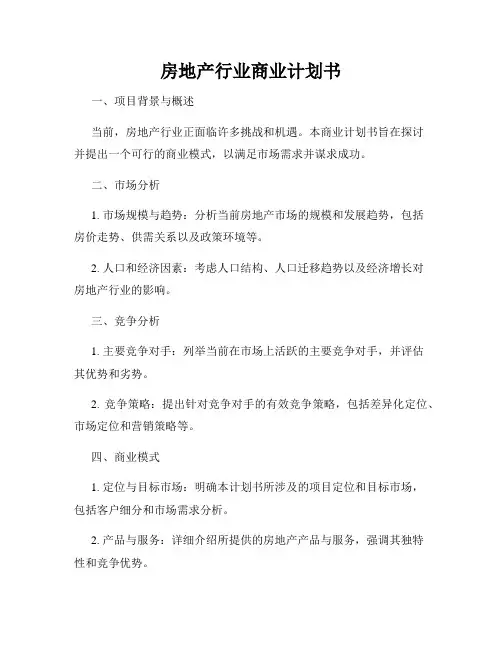 房地产行业商业计划书

一、项目背景与概述

当前，房地产行业正面临许多挑战和机遇。本商业计划书旨在探讨并提出一个可行的商业模式，以满足市场需求并谋求成功。

二、市场分析

1. 市场规模与趋势：分析当前房地产市场的规模和发展趋势，包括房价走势、供需关系以及政策环境等。

2. 人口和经济因素：考虑人口结构、人口迁移趋势以及经济增长对房地产行业的影响。

三、竞争分析

1. 主要竞争对手：列举当前在市场上活跃的主要竞争对手，并评估其优势和劣势。

2. 竞争策略：提出针对竞争对手的有效竞争策略，包括差异化定位、市场定位和营销策略等。

四、商业模式

1. 定位与目标市场：明确本计划书所涉及的项目定位和目标市场，包括客户细分和市场需求分析。

2. 产品与服务：详细介绍所提供的房地产产品与服务，强调其独特性和竞争优势。